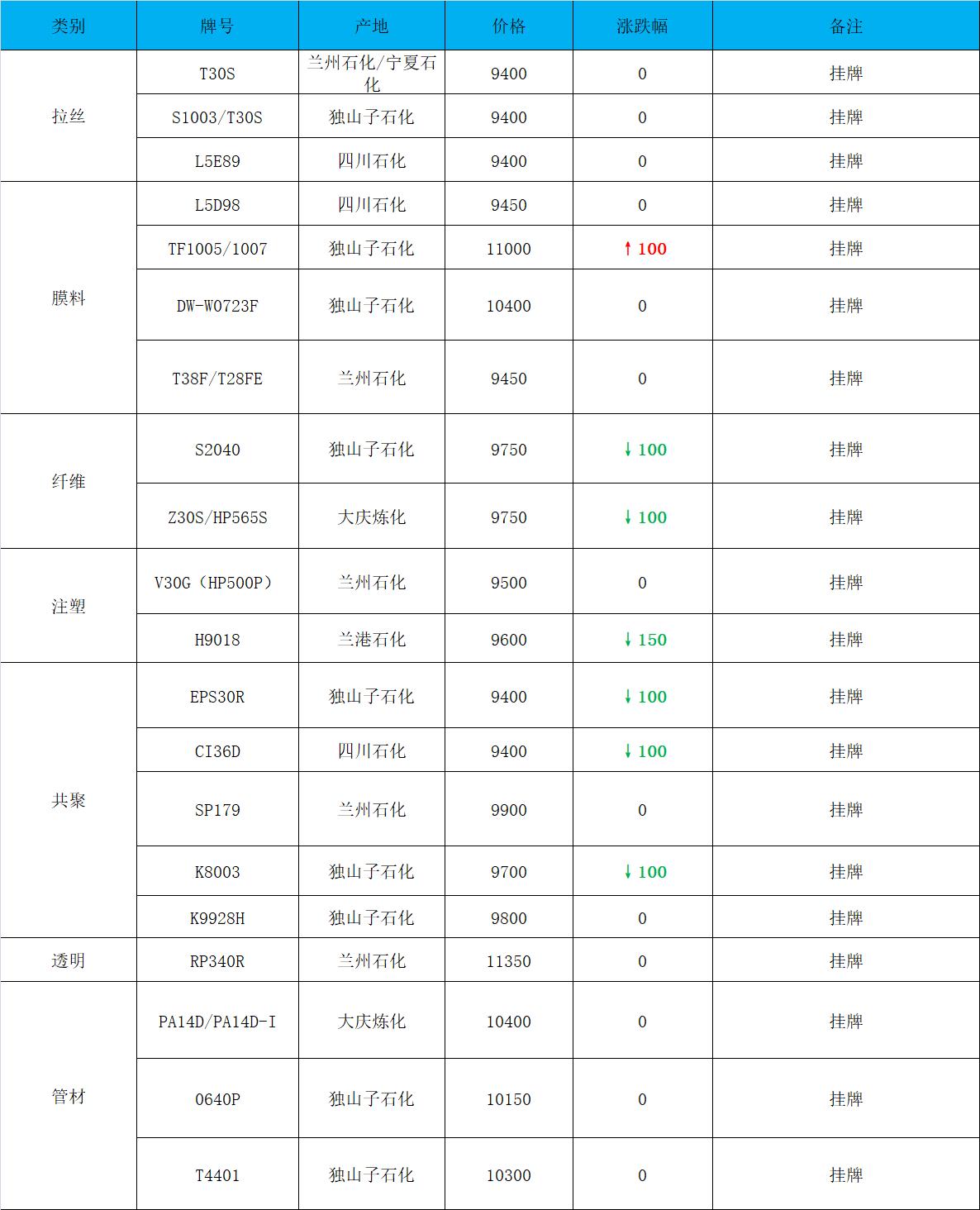 | 类别 | 牌号 | 产地 | 价格 | 涨跌幅 | 备注 |
|---|---|---|---|---|---|
| 拉丝 | T30S | 兰州石化/宁夏石化 | 9400 | 0 | 挂牌 |
|  | S1003/T30S | 独山子石化 | 9400 | 0 | 挂牌 |
|  | L5E89 | 四川石化 | 9400 | 0 | 挂牌 |
| 膜料 | L5D98 | 四川石化 | 9450 | 0 | 挂牌 |
|  | TF1005/1007 | 独山子石化 | 11000 | ↑100 | 挂牌 |
|  | DW-W0723F | 独山子石化 | 10400 | 0 | 挂牌 |
|  | T38F/T28FE | 兰州石化 | 9450 | 0 | 挂牌 |
| 纤维 | S2040 | 独山子石化 | 9750 | ↓100 | 挂牌 |
|  | Z30S/HP565S | 大庆炼化 | 9750 | ↓100 | 挂牌 |
| 注塑 | V30G(HP500P) | 兰州石化 | 9500 | 0 | 挂牌 |
|  | H9018 | 兰港石化 | 9600 | ↓150 | 挂牌 |
| 共聚 | EPS30R | 独山子石化 | 9400 | ↓100 | 挂牌 |
|  | CI36D | 四川石化 | 9400 | ↓100 | 挂牌 |
|  | SP179 | 兰州石化 | 9900 | 0 | 挂牌 |
|  | K8003 | 独山子石化 | 9700 | ↓100 | 挂牌 |
|  | K9928H | 独山子石化 | 9800 | 0 | 挂牌 |
| 透明 | RP340R | 兰州石化 | 11350 | 0 | 挂牌 |
| 管材 | PA14D/PA14D-I | 大庆炼化 | 10400 | 0 | 挂牌 |
|  | 0640P | 独山子石化 | 10150 | 0 | 挂牌 |
|  | T4401 | 独山子石化 | 10300 | 0 | 挂牌 |